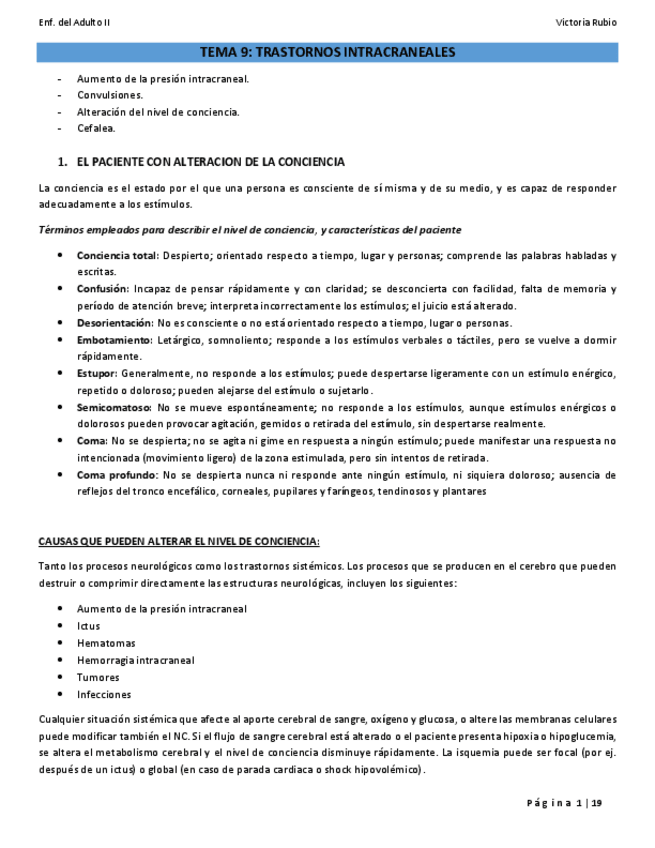 Enf. del Adulto II

Victoria Rubio

TEMA 9: TRASTORNOS INTRACRANEALES

- Aumento de la presión intracraneal.
- Convulsiones.
- Alteración del nivel de conciencia.
- Cefalea.

1. EL PACIENTE CON ALTERACION DE LA CONCIENCIA

La conciencia es el estado por el que una persona es consciente de sí misma y de su medio, y es capaz de responder adecuadamente a los estímulos.

Términos empleados para describir el nivel de conciencia, y características del paciente

- Conciencia total: Despierto; orientado respecto a tiempo, lugar y personas; comprende las palabras habladas y escritas.
- Confusión: Incapaz de pensar rápidamente y con claridad; se desconcierta con facilidad, falta de memoria y período de atención breve; interpreta incorrectamente los estímulos; el juicio está alterado.
- Desorientación: No es consciente o no está orientado respecto a tiempo, lugar o personas.
- Embotamiento: Letárgico, somnoliento; responde a los estímulos verbales o táctiles, pero se vuelve a dormir rápidamente.
- Estupor: Generalmente, no responde a los estímulos; puede despertarse ligeramente con un estímulo enérgico, repetido o doloroso; pueden alejarse del estímulo o sujetarlo.
- Semicomatoso: No se mueve espontáneamente; no responde a los estímulos, aunque estímulos enérgicos o dolorosos pueden provocar agitación, gemidos o retirada del estímulo, sin despertarse realmente.
- Coma: No se despierta; no se agita ni gime en respuesta a ningún estímulo; puede manifestar una respuesta no intencionada (movimiento ligero) de la zona estimulada, pero sin intentos de retirada.
- Coma profundo: No se despierta nunca ni responde ante ningún estímulo, ni siquiera doloroso; ausencia de reflejos del tronco encefálico, corneales, pupilares y faríngeos, tendinosos y plantares

CAUSAS QUE PUEDEN ALTERAR EL NIVEL DE CONCIENCIA:

Tanto los procesos neurológicos como los trastornos sistémicos. Los procesos que se producen en el cerebro que pueden destruir o comprimir directamente las estructuras neurológicas, incluyen los siguientes:

- Aumento de la presión intracraneal
- Ictus
- Hematomas
- Hemorragia intracraneal
- Tumores
- Infecciones

Cualquier situación sistémica que afecte al aporte cerebral de sangre, oxígeno y glucosa, o altere las membranas celulares puede modificar también el NC. Si el flujo de sangre cerebral está alterado o el paciente presenta hipoxia o hipoglucemia, se altera el metabolismo cerebral y el nivel de conciencia disminuye rápidamente. La isquemia puede ser focal (por ej. después de un ictus) o global (en caso de parada cardiaca o shock hipovolémico).

Página 1 | 19